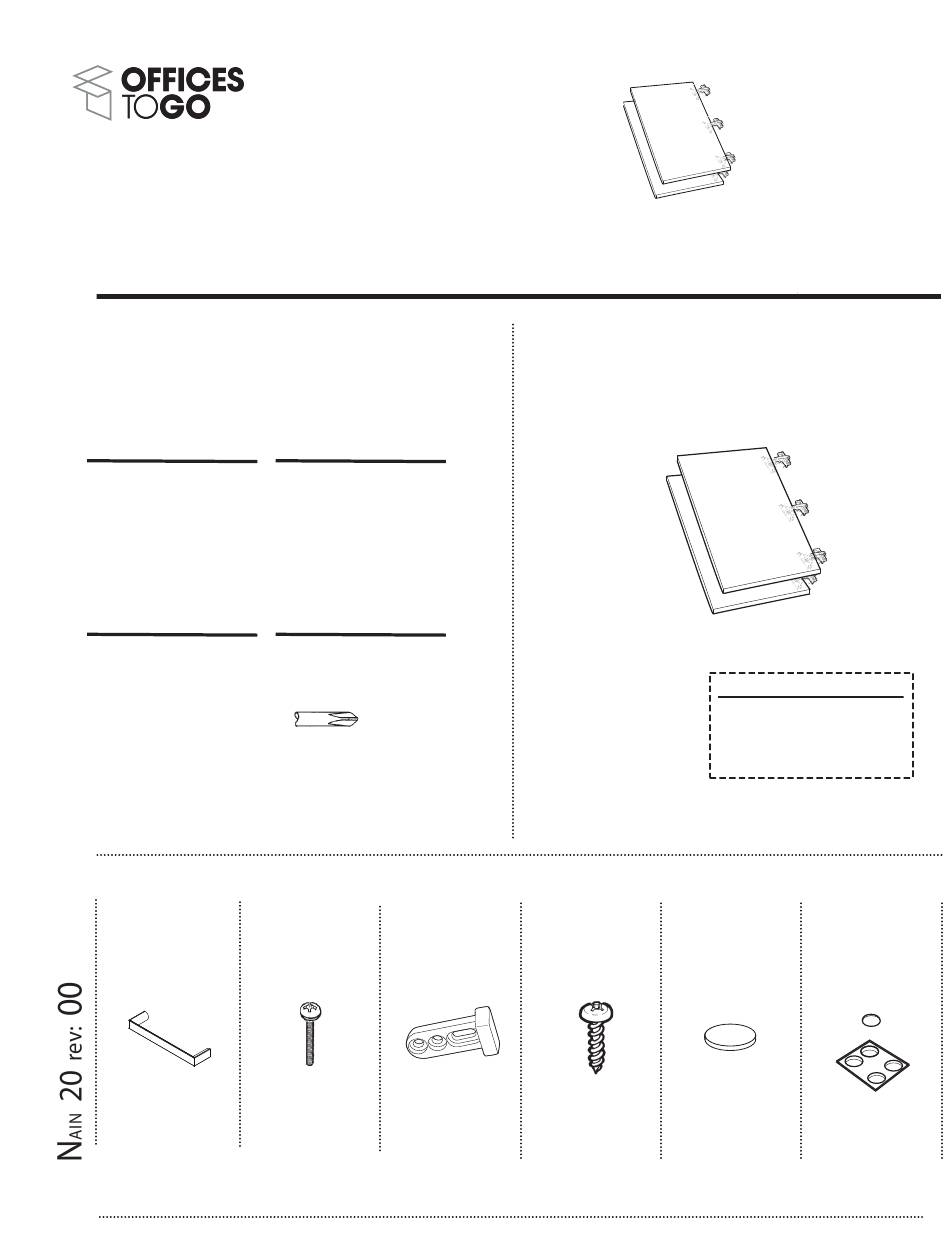 OFFICES TOGO

NAIN 20 rev: 00